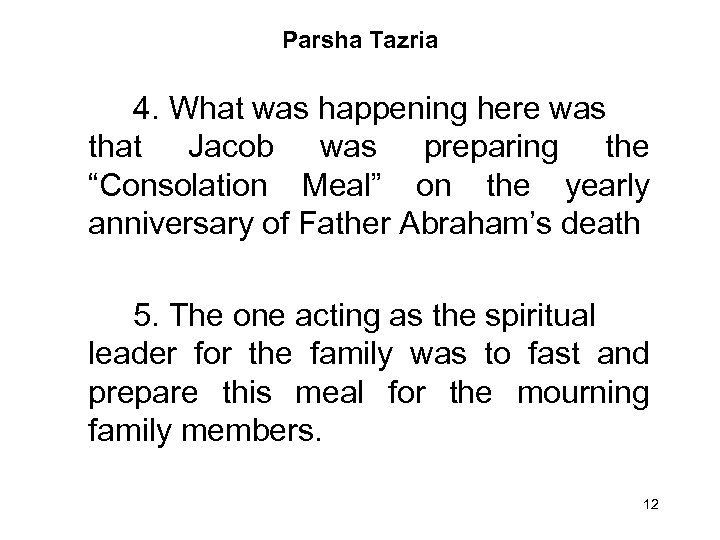 Parsha Tazria

4. What was happening here was that Jacob was preparing the “Consolation Meal” on the yearly anniversary of Father Abraham’s death

5. The one acting as the spiritual leader for the family was to fast and prepare this meal for the mourning family members.

12